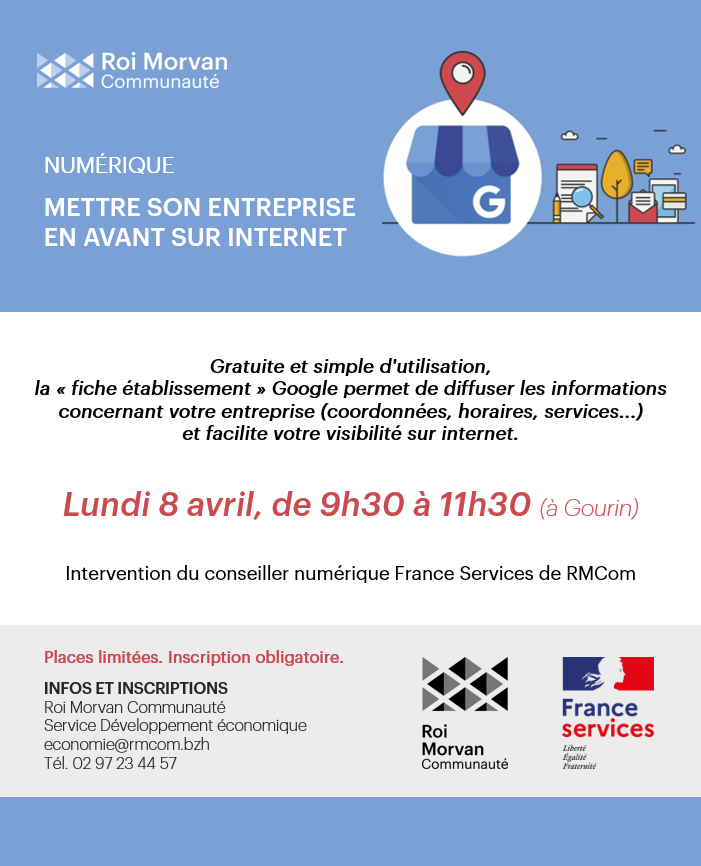 Roi Morvan
Communauté

NUMÉRIQUE

METTRE SON ENTREPRISE EN AVANT SUR INTERNET

G

Gratuite et simple d'utilisation, la « fiche établissement » Google permet de diffuser les informations concernant votre entreprise (coordonnées, horaires, services...) et facilite votre visibilité sur internet.

Lundi 8 avril, de 9h30 à 11h30 (à Gourin)

Intervention du conseiller numérique France Services de RMCom

Places limitées. Inscription obligatoire.

INFOS ET INSCRIPTIONS
Roi Morvan Communauté
Service Développement économique
economie@rmcom.bzh
Tél. 02 97 23 44 57

Roi
Morvan
Communauté

France
services
Liberté
Égalité
Fraternité